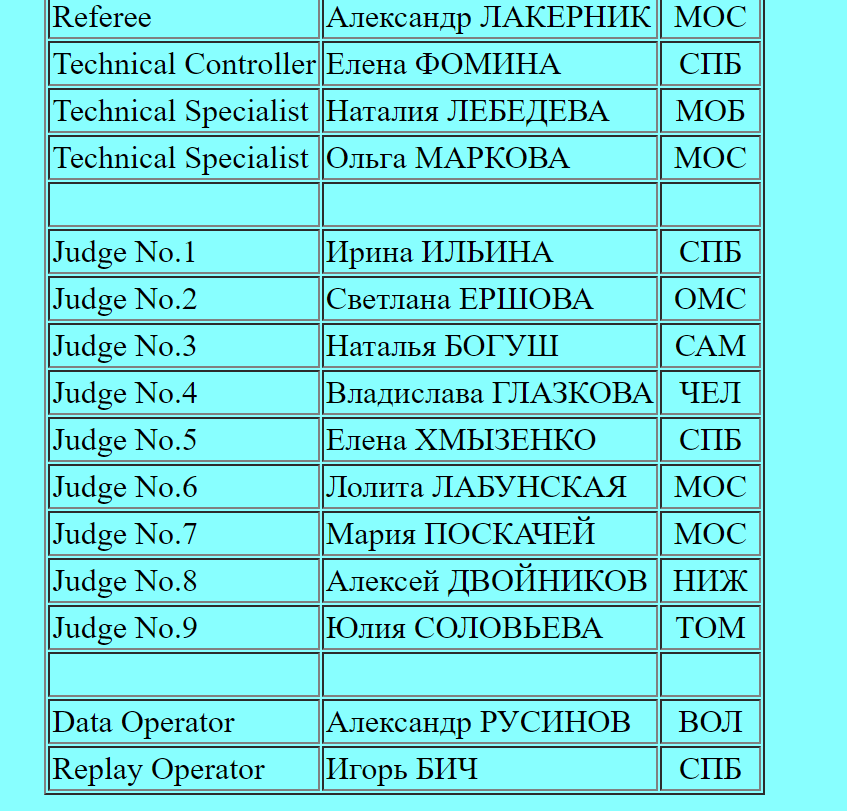 | Referee | Александр ЛАКЕРНИК | МОС |
|---|---|---|
| Technical Controller | Елена ФОМИНА | СПБ |
| Technical Specialist | Наталия ЛЕБЕДЕВА | МОБ |
| Technical Specialist | Ольга МАРКОВА | МОС |
| | | |
| Judge No.1 | Ирина ИЛЬИНА | СПБ |
| Judge No.2 | Светлана ЕРШОВА | ОМС |
| Judge No.3 | Наталья БОГУШ | САМ |
| Judge No.4 | Владислава ГЛАЗКОВА | ЧЕЛ |
| Judge No.5 | Елена ХМЫЗЕНКО | СПБ |
| Judge No.6 | Лолита ЛАБУНСКАЯ | МОС |
| Judge No.7 | Мария ПОСКАЧЕЙ | МОС |
| Judge No.8 | Алексей ДВОЙНИКОВ | НИЖ |
| Judge No.9 | Юлия СОЛОВЬЕВА | ТОМ |
| | | |
| Data Operator | Александр РУСИНОВ | ВОЛ |
| Replay Operator | Игорь БИЧ | СПБ |